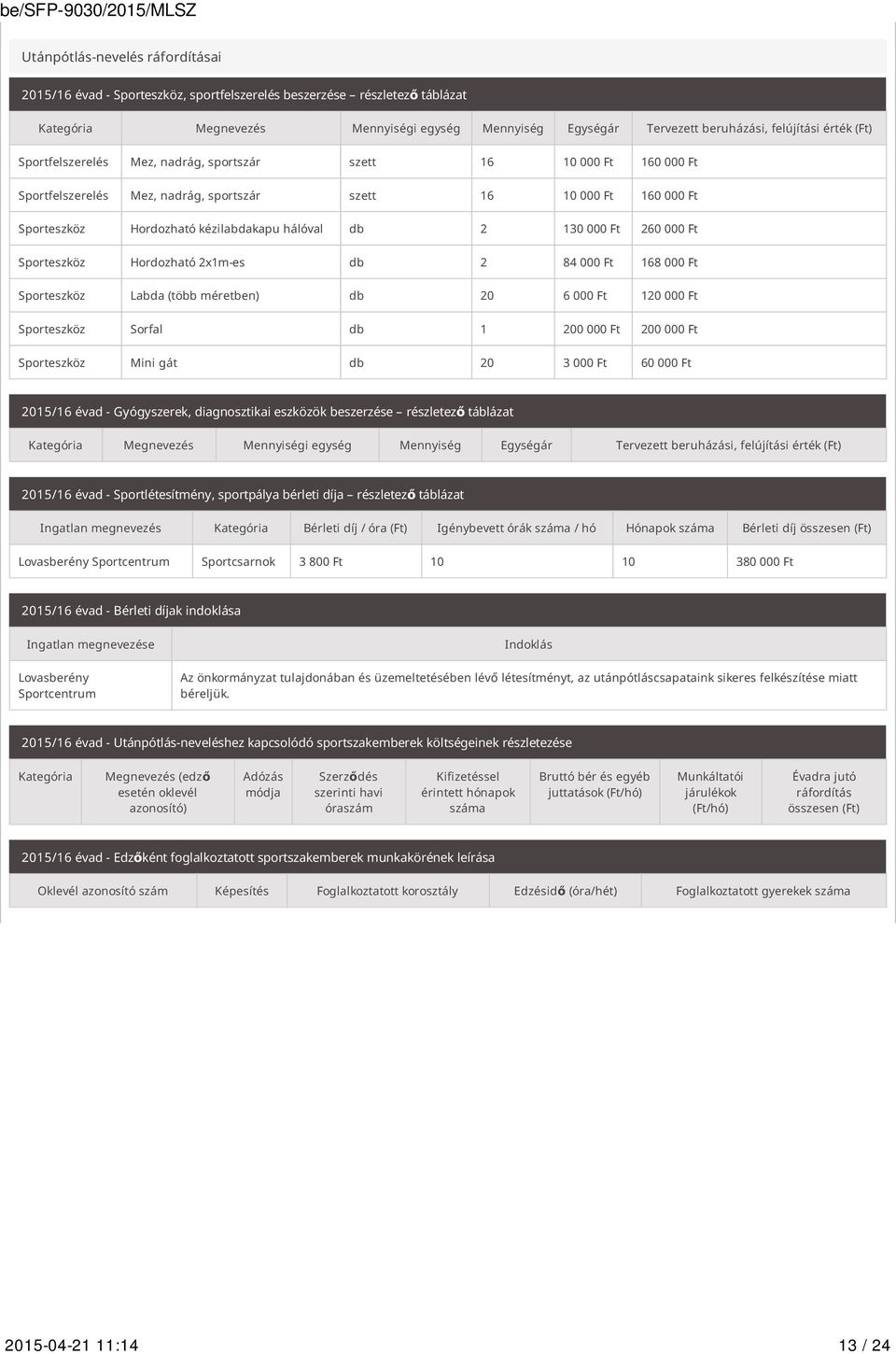 be/SFP-9030/2015/MLSZ

Utánpótlás-nevelés ráfordításai

2015/16 évad - Sporteszköz, sportfelszerelés beszerzése – részletező táblázat

| Kategória | Megnevezés | Mennyiségi egység | Mennyiség | Egységár | Tervezett beruházási, felújítási érték (Ft) |
|---|---|---|---|---|---|
| Sportfelszerelés | Mez, nadrág, sportszár | szett | 16 | 10 000 Ft | 160 000 Ft |
| Sportfelszerelés | Mez, nadrág, sportszár | szett | 16 | 10 000 Ft | 160 000 Ft |
| Sporteszköz | Hordozható kézilabdakapu hálóval | db | 2 | 130 000 Ft | 260 000 Ft |
| Sporteszköz | Hordozható 2x1m-es | db | 2 | 84 000 Ft | 168 000 Ft |
| Sporteszköz | Labda (több méretben) | db | 20 | 6 000 Ft | 120 000 Ft |
| Sporteszköz | Sorfal | db | 1 | 200 000 Ft | 200 000 Ft |
| Sporteszköz | Mini gát | db | 20 | 3 000 Ft | 60 000 Ft |

2015/16 évad - Gyógyszerek, diagnosztikai eszközök beszerzése – részletező táblázat

| Kategória | Megnevezés | Mennyiségi egység | Mennyiség | Egységár | Tervezett beruházási, felújítási érték (Ft) |
|---|---|---|---|---|---|

2015/16 évad - Sportlétesítmény, sportpálya bérleti díja – részletező táblázat

| Ingatlan megnevezés | Kategória | Bérleti díj / óra (Ft) | Igénybevett órák száma / hó | Hónapok száma | Bérleti díj összesen (Ft) |
|---|---|---|---|---|---|
| Lovasberény Sportcentrum | Sportcsarnok | 3 800 Ft | 10 | 10 | 380 000 Ft |

2015/16 évad - Bérleti díjak indoklása

| Ingatlan megnevezése | Indoklás |
|---|---|
| Lovasberény Sportcentrum | Az önkormányzat tulajdonában és üzemeltetésében lévő létesítményt, az utánpótláscsapataink sikeres felkészítése miatt béreljük. |

2015/16 évad - Utánpótlás-neveléshez kapcsolódó sportszakemberek költségeinek részletezése

| Kategória | Megnevezés (edző esetén oklevél azonosító) | Adózás módja | Szerződés szerinti havi óraszám | Kifizetéssel érintett hónapok száma | Bruttó bér és egyéb juttatások (Ft/hó) | Munkáltatói járulékok (Ft/hó) | Évadra jutó ráfordítás összesen (Ft) |
|---|---|---|---|---|---|---|---|

2015/16 évad - Edzőként foglalkoztatott sportszakemberek munkakörének leírása

| Oklevél azonosító szám | Képesítés | Foglalkoztatott korosztály | Edzésidő (óra/hét) | Foglalkoztatott gyerekek száma |
|---|---|---|---|---|

2015-04-21 11:14 13 / 24